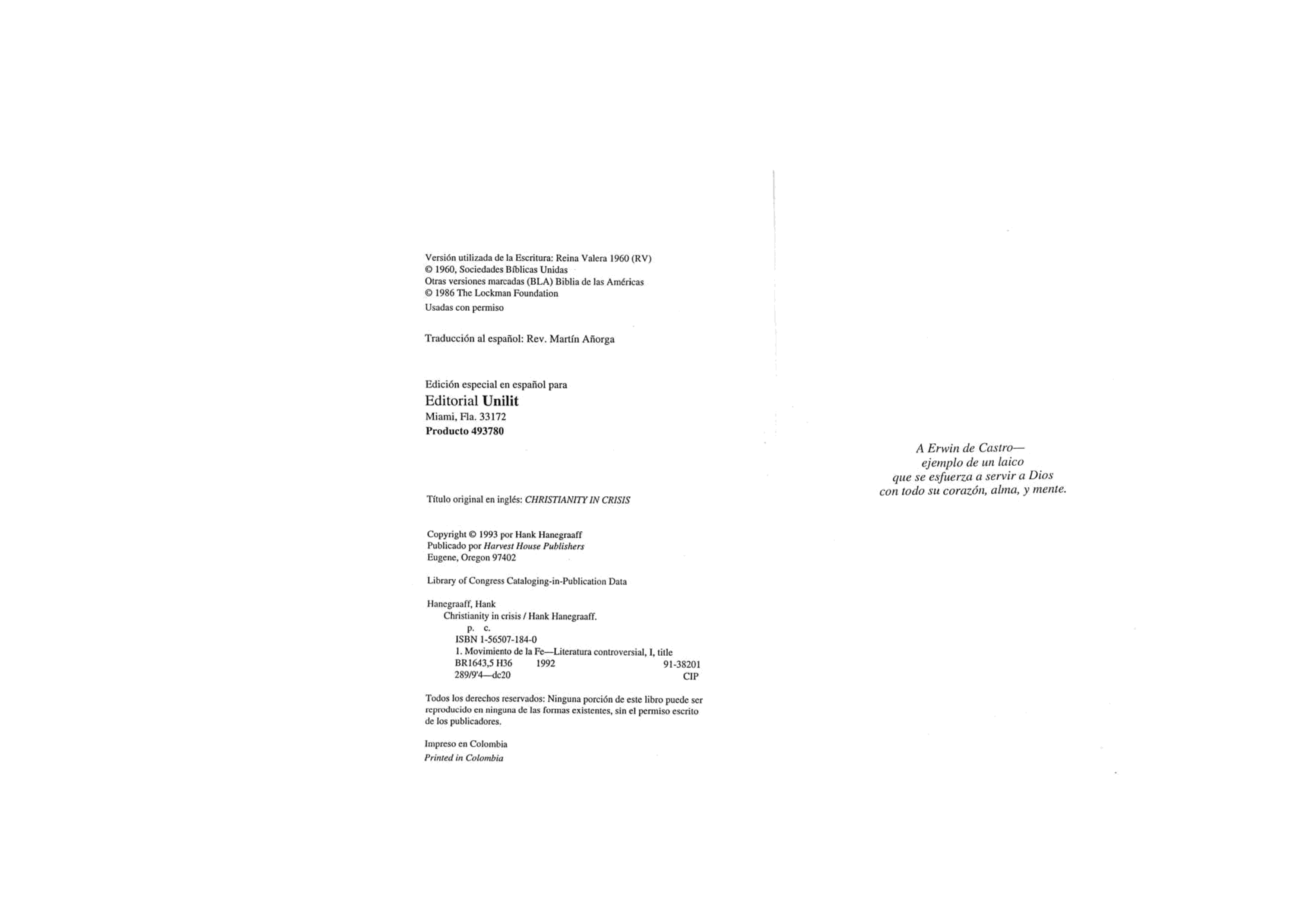 Versión utilizada de la Escritura: Reina Valera 1960 (RV)
© 1960, Sociedades Bíblicas Unidas
Otras versiones marcadas (BLA) Biblia de las Américas
© 1986 The Lockman Foundation
Usadas con permiso

Traducción al español: Rev. Martín Añorga

Edición especial en español para
Editorial Unilit
Miami, Fla. 33172
Producto 493780

Título original en inglés: CHRISTIANITY IN CRISIS

Copyright © 1993 por Hank Hanegraaff
Publicado por Harvest House Publishers
Eugene, Oregon 97402

Library of Congress Cataloging-in-Publication Data

Hanegraaff, Hank
Christianity in crisis / Hank Hanegraaff.
p. c.
ISBN 1-56507-184-0
1. Movimiento de la Fe—Literatura controversial, I, title
BR1643,5 H36 1992 91-38201
289/9'4—dc20 CIP

Todos los derechos reservados: Ninguna porción de este libro puede ser reproducido en ninguna de las formas existentes, sin el permiso escrito de los publicadores.

Impreso en Colombia
Printed in Colombia

A Erwin de Castro—
ejemplo de un laico
que se esfuerza a servir a Dios
con todo su corazón, alma, y mente.